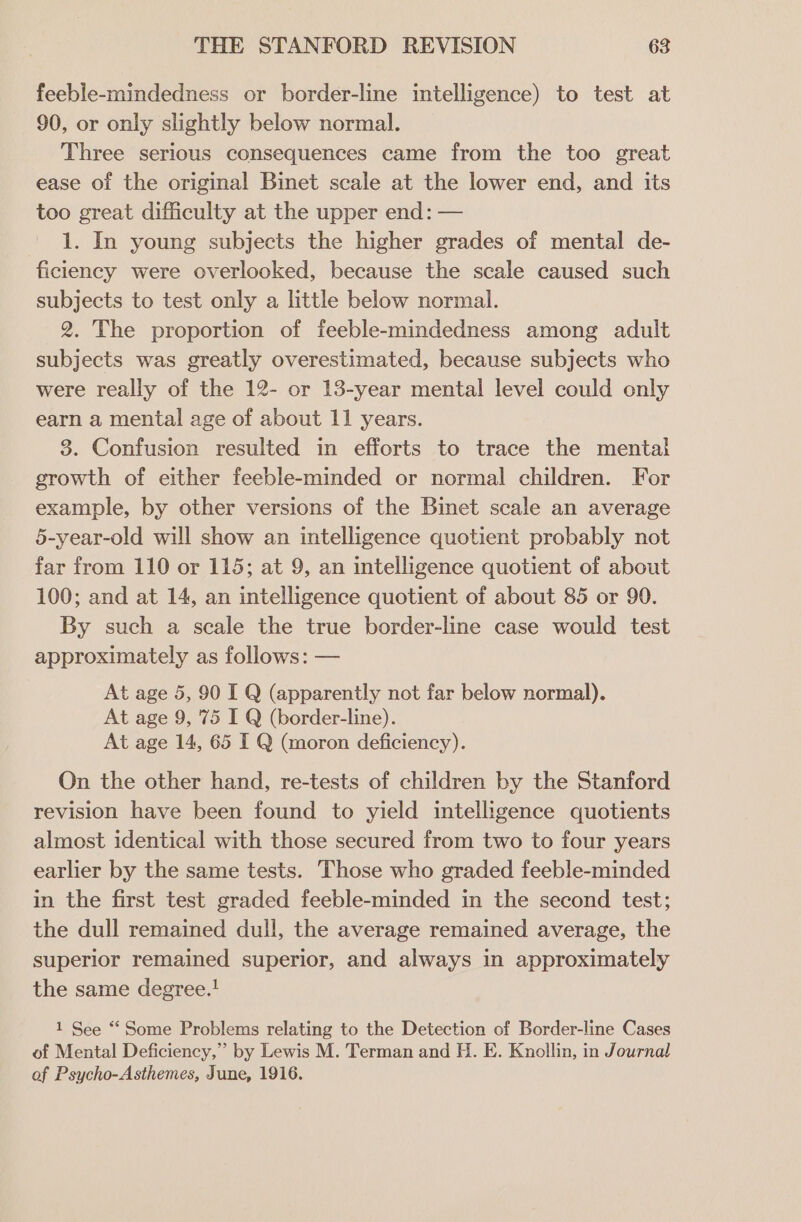 THE STANFORD REVISION 63

feeble-mindedness or border-line intelligence) to test at 90, or only slightly below normal.

Three serious consequences came from the too great ease of the original Binet scale at the lower end, and its too great difficulty at the upper end: —

1. In young subjects the higher grades of mental deficiency were overlooked, because the scale caused such subjects to test only a little below normal.

2. The proportion of feeble-mindedness among adult subjects was greatly overestimated, because subjects who were really of the 12- or 13-year mental level could only earn a mental age of about 11 years.

3. Confusion resulted in efforts to trace the mental growth of either feeble-minded or normal children. For example, by other versions of the Binet scale an average 5-year-old will show an intelligence quotient probably not far from 110 or 115; at 9, an intelligence quotient of about 100; and at 14, an intelligence quotient of about 85 or 90.

By such a scale the true border-line case would test approximately as follows: —

At age 5, 90 I Q (apparently not far below normal).
At age 9, 75 I Q (border-line).
At age 14, 65 I Q (moron deficiency).

On the other hand, re-tests of children by the Stanford revision have been found to yield intelligence quotients almost identical with those secured from two to four years earlier by the same tests. Those who graded feeble-minded in the first test graded feeble-minded in the second test; the dull remained dull, the average remained average, the superior remained superior, and always in approximately the same degree.$^1$

$^1$ See "Some Problems relating to the Detection of Border-line Cases of Mental Deficiency," by Lewis M. Terman and H. E. Knollin, in Journal of Psycho-Asthemes, June, 1916.